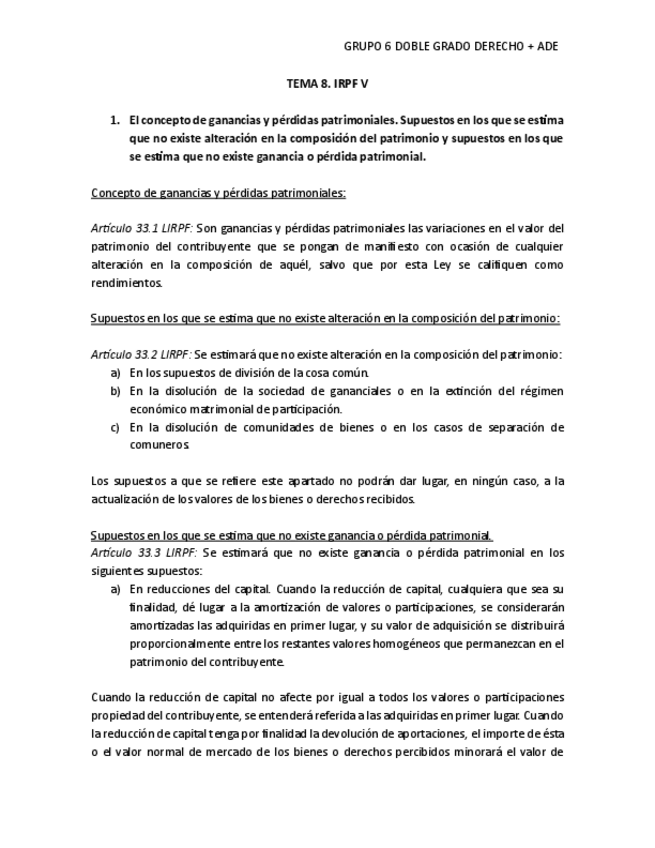 GRUPO 6 DOBLE GRADO DERECHO + ADE

TEMA 8. IRPF V

1. El concepto de ganancias y pérdidas patrimoniales. Supuestos en los que se estima que no existe alteración en la composición del patrimonio y supuestos en los que se estima que no existe ganancia o pérdida patrimonial.

Concepto de ganancias y pérdidas patrimoniales:

Artículo 33.1 LIRPF: Son ganancias y pérdidas patrimoniales las variaciones en el valor del patrimonio del contribuyente que se pongan de manifiesto con ocasión de cualquier alteración en la composición de aquél, salvo que por esta Ley se califiquen como rendimientos.

Supuestos en los que se estima que no existe alteración en la composición del patrimonio:

Artículo 33.2 LIRPF: Se estimará que no existe alteración en la composición del patrimonio:
a) En los supuestos de división de la cosa común.
b) En la disolución de la sociedad de gananciales o en la extinción del régimen económico matrimonial de participación.
c) En la disolución de comunidades de bienes o en los casos de separación de comuneros.

Los supuestos a que se refiere este apartado no podrán dar lugar, en ningún caso, a la actualización de los valores de los bienes o derechos recibidos.

Supuestos en los que se estima que no existe ganancia o pérdida patrimonial.
Artículo 33.3 LIRPF: Se estimará que no existe ganancia o pérdida patrimonial en los siguientes supuestos:
a) En reducciones del capital. Cuando la reducción de capital, cualquiera que sea su finalidad, dé lugar a la amortización de valores o participaciones, se considerarán amortizadas las adquiridas en primer lugar, y su valor de adquisición se distribuirá proporcionalmente entre los restantes valores homogéneos que permanezcan en el patrimonio del contribuyente.

Cuando la reducción de capital no afecte por igual a todos los valores o participaciones propiedad del contribuyente, se entenderá referida a las adquiridas en primer lugar. Cuando la reducción de capital tenga por finalidad la devolución de aportaciones, el importe de ésta o el valor normal de mercado de los bienes o derechos percibidos minorará el valor de